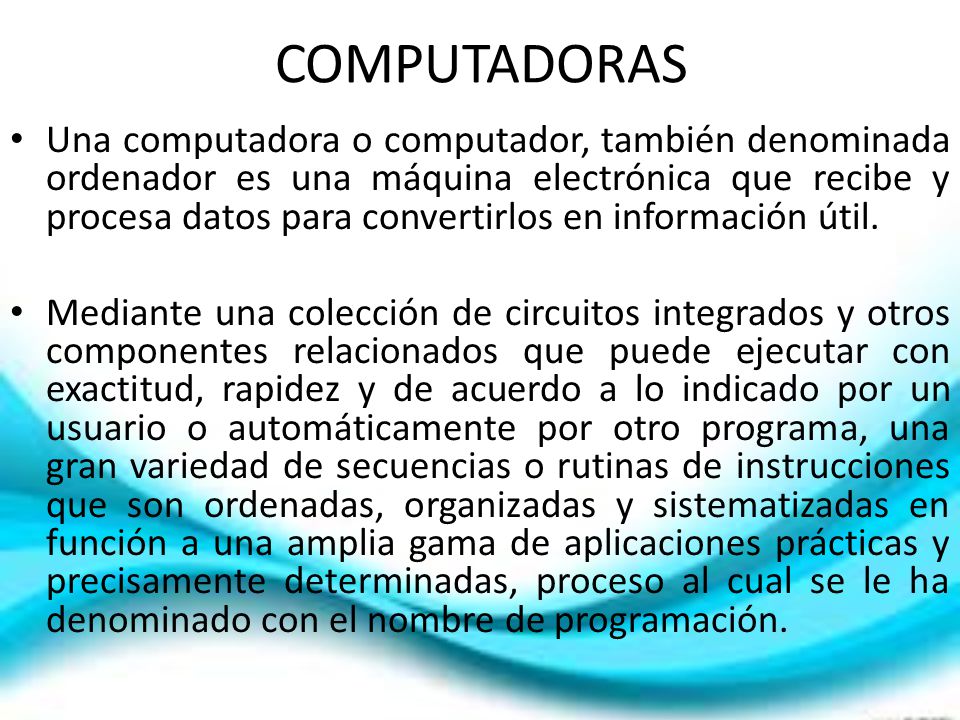 COMPUTADORAS

• Una computadora o computador, también denominada ordenador es una máquina electrónica que recibe y procesa datos para convertirlos en información útil.

• Mediante una colección de circuitos integrados y otros componentes relacionados que puede ejecutar con exactitud, rapidez y de acuerdo a lo indicado por un usuario o automáticamente por otro programa, una gran variedad de secuencias o rutinas de instrucciones que son ordenadas, organizadas y sistematizadas en función a una amplia gama de aplicaciones prácticas y precisamente determinadas, proceso al cual se le ha denominado con el nombre de programación.